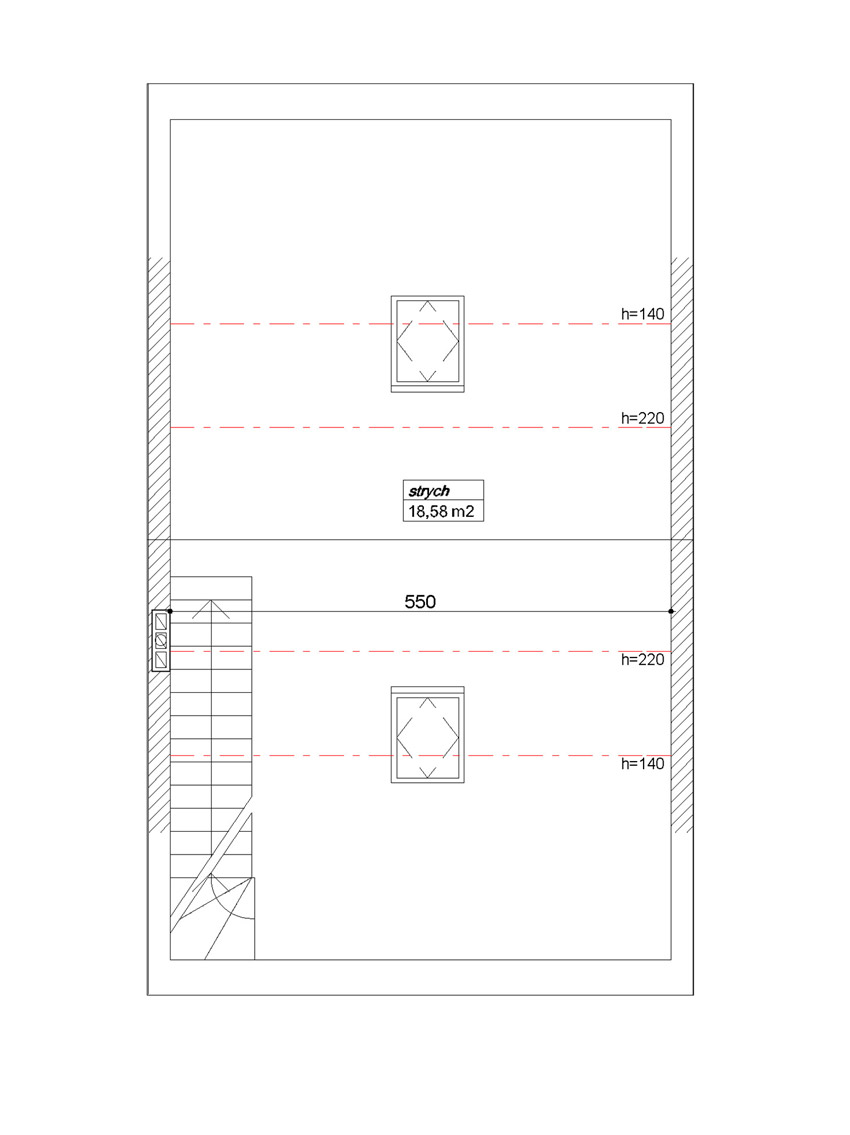 h=140

h=220

strych
18,58 m2

550

h=220

h=140